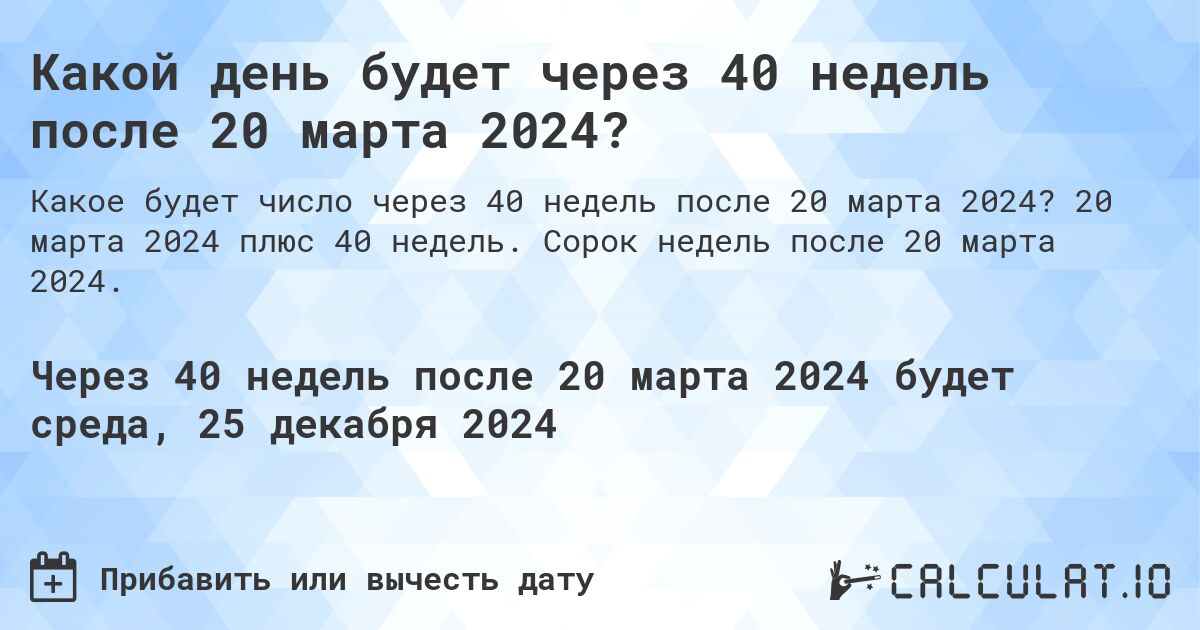 Какой день будет через 40 недель после 20 марта 2024?

Какое будет число через 40 недель после 20 марта 2024? 20 марта 2024 плюс 40 недель. Сорок недель после 20 марта 2024.

Через 40 недель после 20 марта 2024 будет среда, 25 декабря 2024

Прибавить или вычесть дату

CALCULAT.IO